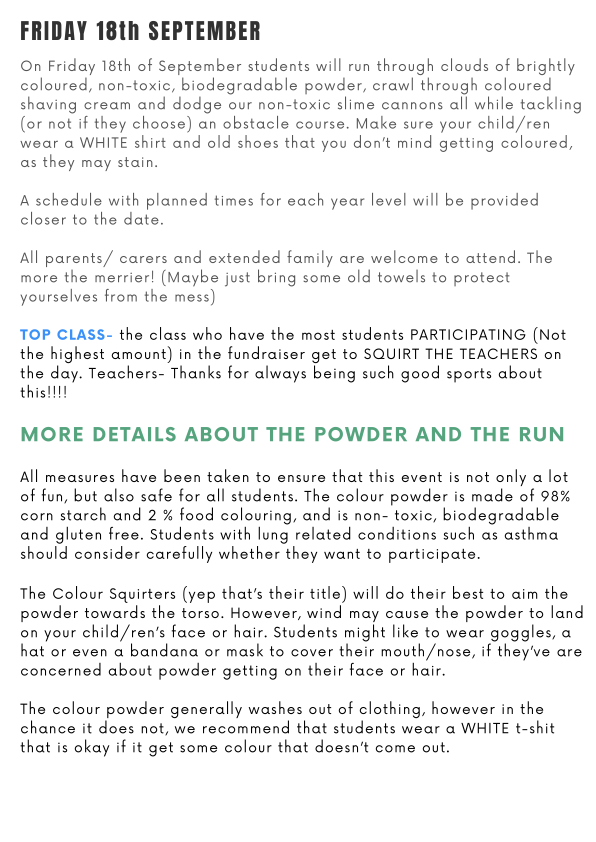 FRIDAY 18th SEPTEMBER

On Friday 18th of September students will run through clouds of brightly coloured, non-toxic, biodegradable powder, crawl through coloured shaving cream and dodge our non-toxic slime cannons all while tackling (or not if they choose) an obstacle course. Make sure your child/ren wear a WHITE shirt and old shoes that you don't mind getting coloured, as they may stain.

A schedule with planned times for each year level will be provided closer to the date.

All parents/ carers and extended family are welcome to attend. The more the merrier! (Maybe just bring some old towels to protect yourselves from the mess)

TOP CLASS- the class who have the most students PARTICIPATING (Not the highest amount) in the fundraiser get to SQUIRT THE TEACHERS on the day. Teachers- Thanks for always being such good sports about this!!!!

MORE DETAILS ABOUT THE POWDER AND THE RUN

All measures have been taken to ensure that this event is not only a lot of fun, but also safe for all students. The colour powder is made of 98% corn starch and 2 % food colouring, and is non- toxic, biodegradable and gluten free. Students with lung related conditions such as asthma should consider carefully whether they want to participate.

The Colour Squirters (yep that's their title) will do their best to aim the powder towards the torso. However, wind may cause the powder to land on your child/ren's face or hair. Students might like to wear goggles, a hat or even a bandana or mask to cover their mouth/nose, if they've are concerned about powder getting on their face or hair.

The colour powder generally washes out of clothing, however in the chance it does not, we recommend that students wear a WHITE t-shit that is okay if it get some colour that doesn't come out.